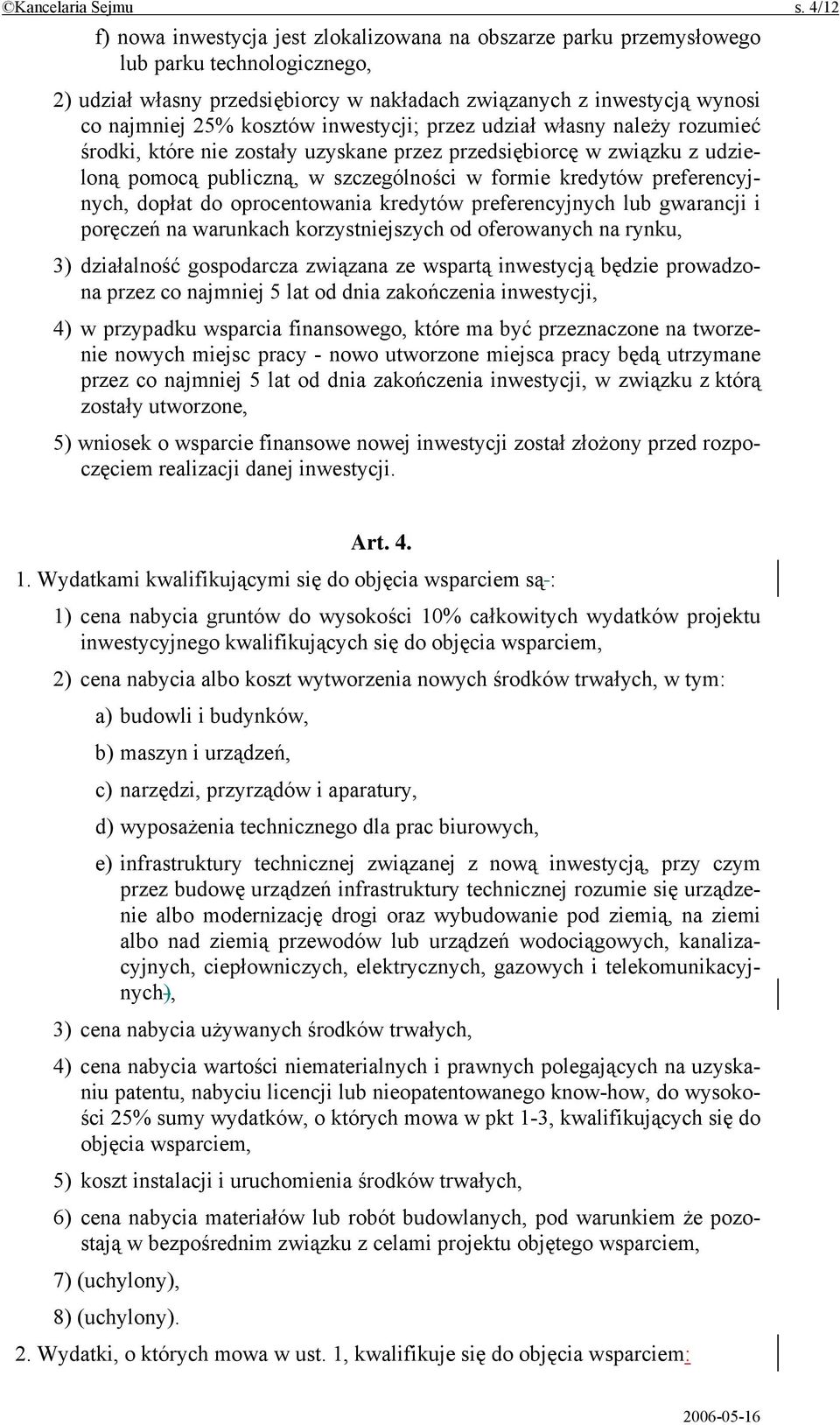 ©Kancelaria Sejmu s. 4/12

f) nowa inwestycja jest zlokalizowana na obszarze parku przemysłowego lub parku technologicznego,

2) udział własny przedsiębiorcy w nakładach związanych z inwestycją wynosi co najmniej 25% kosztów inwestycji; przez udział własny należy rozumieć środki, które nie zostały uzyskane przez przedsiębiorcę w związku z udzieloną pomocą publiczną, w szczególności w formie kredytów preferencyjnych, dopłat do oprocentowania kredytów preferencyjnych lub gwarancji i poręczeń na warunkach korzystniejszych od oferowanych na rynku,

3) działalność gospodarcza związana ze wspartą inwestycją będzie prowadzona przez co najmniej 5 lat od dnia zakończenia inwestycji,

4) w przypadku wsparcia finansowego, które ma być przeznaczone na tworzenie nowych miejsc pracy - nowo utworzone miejsca pracy będą utrzymane przez co najmniej 5 lat od dnia zakończenia inwestycji, w związku z którą zostały utworzone,

5) wniosek o wsparcie finansowe nowej inwestycji został złożony przed rozpoczęciem realizacji danej inwestycji.

Art. 4.

1. Wydatkami kwalifikującymi się do objęcia wsparciem są-:

1) cena nabycia gruntów do wysokości 10% całkowitych wydatków projektu inwestycyjnego kwalifikujących się do objęcia wsparciem,

2) cena nabycia albo koszt wytworzenia nowych środków trwałych, w tym:

a) budowli i budynków,

b) maszyn i urządzeń,

c) narzędzi, przyrządów i aparatury,

d) wyposażenia technicznego dla prac biurowych,

e) infrastruktury technicznej związanej z nową inwestycją, przy czym przez budowę urządzeń infrastruktury technicznej rozumie się urządzenie albo modernizację drogi oraz wybudowanie pod ziemią, na ziemi albo nad ziemią przewodów lub urządzeń wodociągowych, kanalizacyjnych, ciepłowniczych, elektrycznych, gazowych i telekomunikacyjnych),

3) cena nabycia używanych środków trwałych,

4) cena nabycia wartości niematerialnych i prawnych polegających na uzyskaniu patentu, nabyciu licencji lub nieopatentowanego know-how, do wysokości 25% sumy wydatków, o których mowa w pkt 1-3, kwalifikujących się do objęcia wsparciem,

5) koszt instalacji i uruchomienia środków trwałych,

6) cena nabycia materiałów lub robót budowlanych, pod warunkiem że pozostają w bezpośrednim związku z celami projektu objętego wsparciem,

7) (uchylony),

8) (uchylony).

2. Wydatki, o których mowa w ust. 1, kwalifikuje się do objęcia wsparciem:

2006-05-16